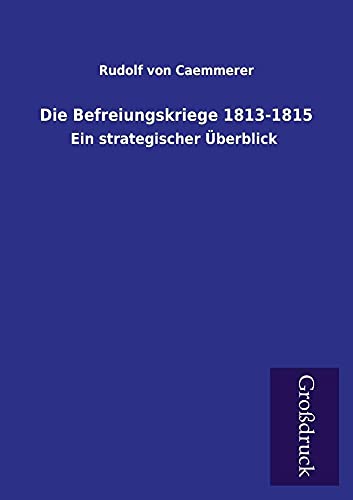 Rudolf von Caemmerer

Die Befreiungskriege 1813-1815

Ein strategischer Überblick

Großdruck